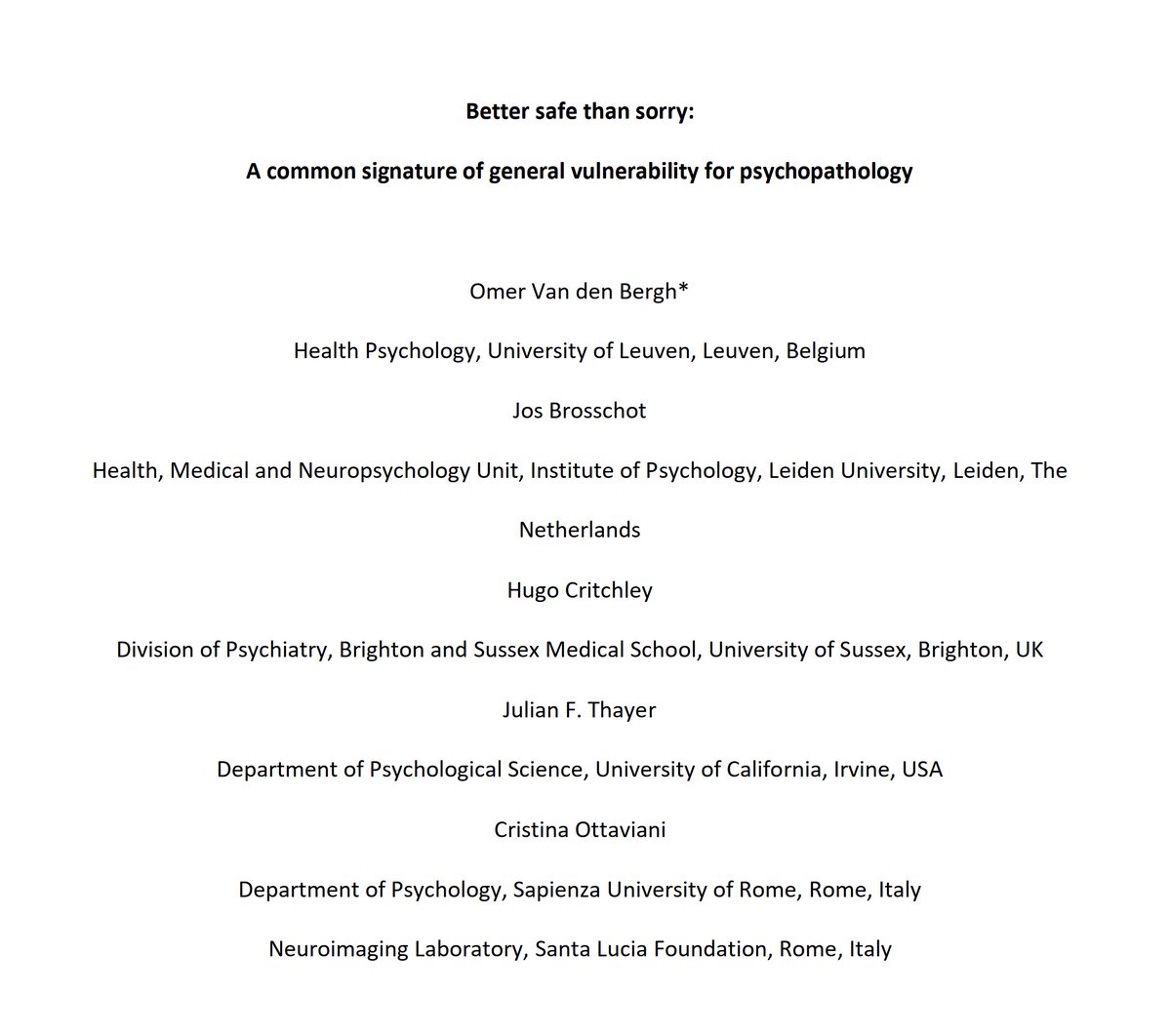 Better safe than sorry:

A common signature of general vulnerability for psychopathology

Omer Van den Bergh*

Health Psychology, University of Leuven, Leuven, Belgium

Jos Brosschot

Health, Medical and Neuropsychology Unit, Institute of Psychology, Leiden University, Leiden, The Netherlands

Hugo Critchley

Division of Psychiatry, Brighton and Sussex Medical School, University of Sussex, Brighton, UK

Julian F. Thayer

Department of Psychological Science, University of California, Irvine, USA

Cristina Ottaviani

Department of Psychology, Sapienza University of Rome, Rome, Italy

Neuroimaging Laboratory, Santa Lucia Foundation, Rome, Italy